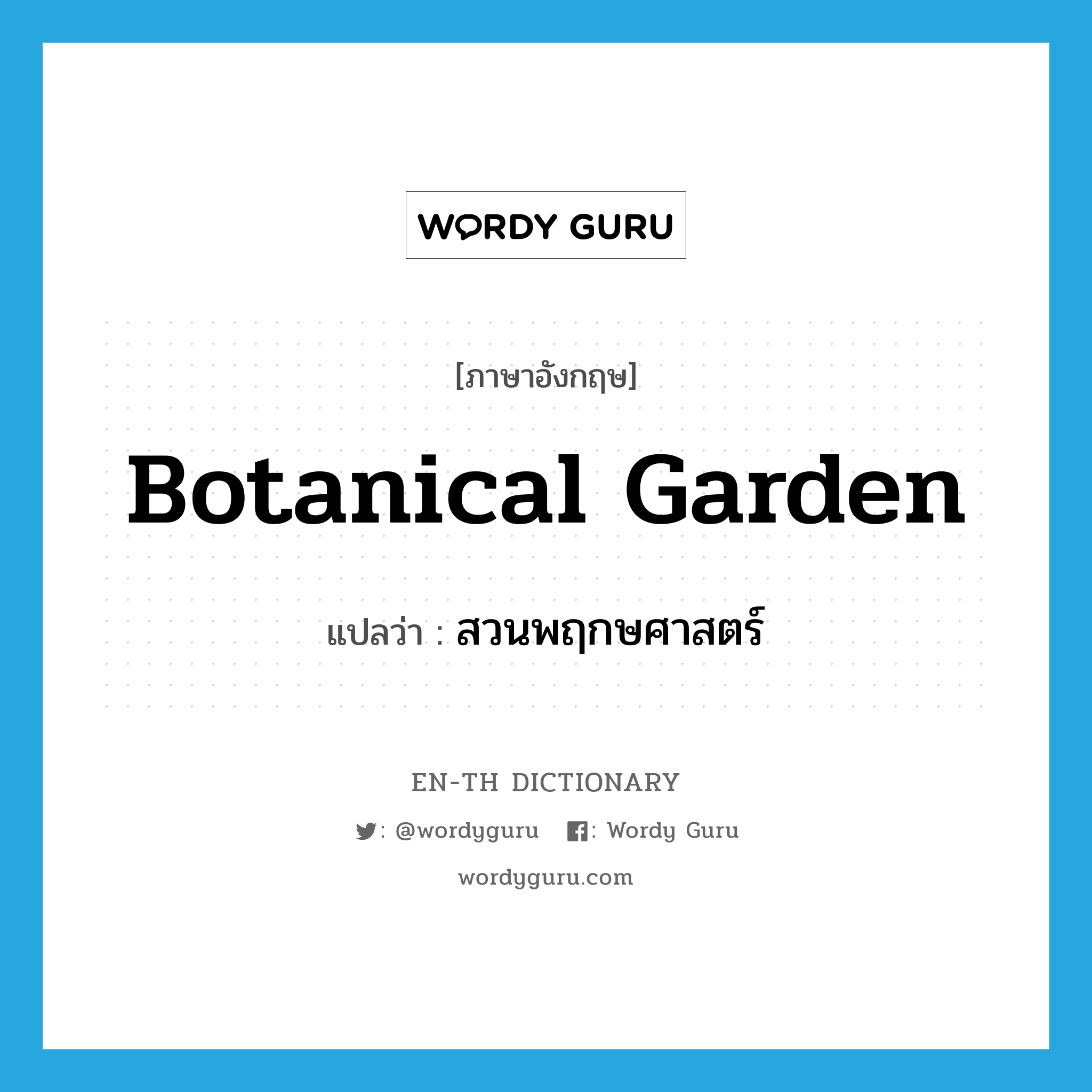 WORDY GURU

[ภาษาอังกฤษ]

Botanical Garden

แปลว่า : สวนพฤกษศาสตร์

EN-TH DICTIONARY

: @wordyguru : Wordy Guru

wordyguru.com